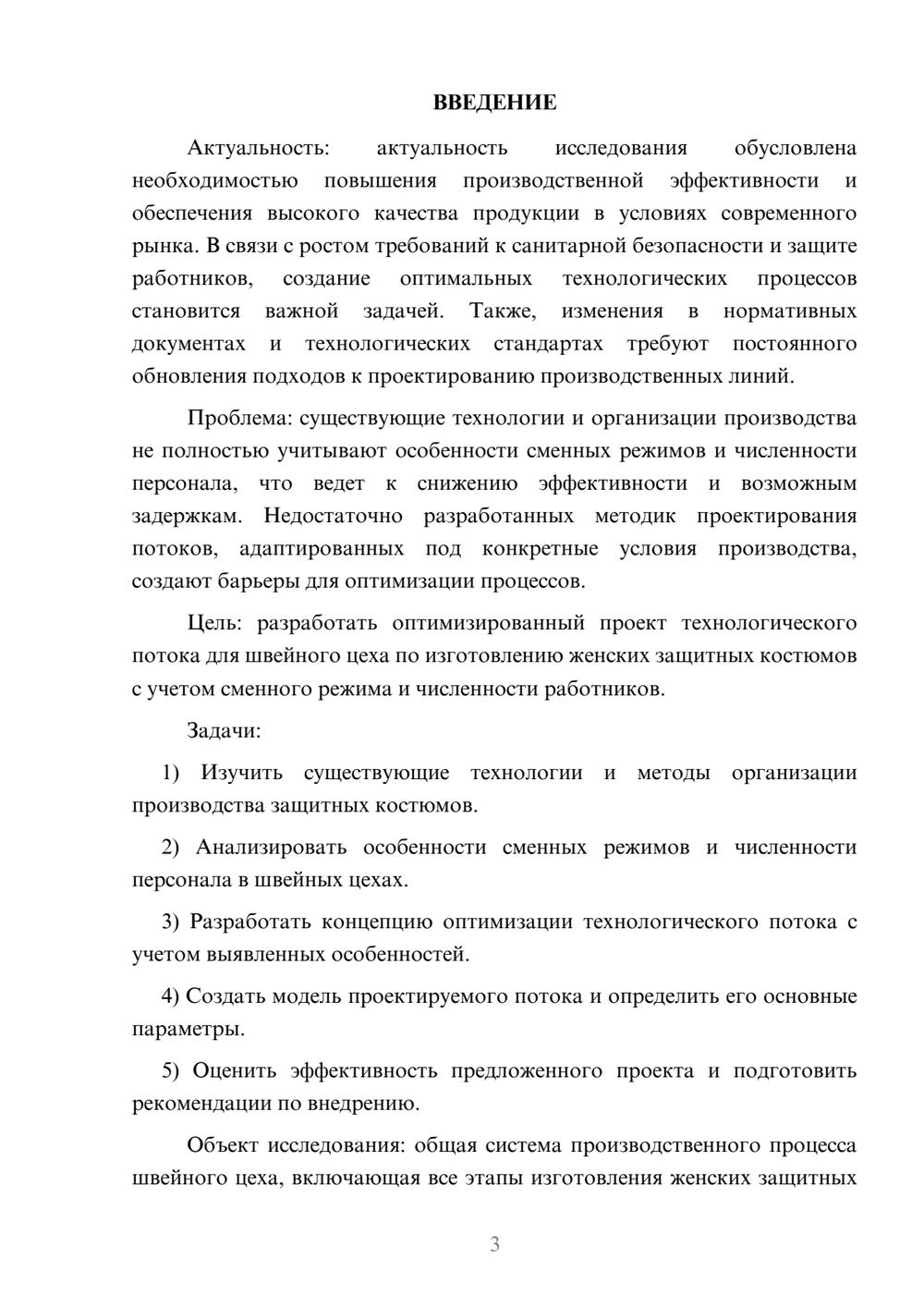 ВВЕДЕНИЕ

Актуальность: актуальность исследования обусловлена необходимостью повышения производственной эффективности и обеспечения высокого качества продукции в условиях современного рынка. В связи с ростом требований к санитарной безопасности и защите работников, создание оптимальных технологических процессов становится важной задачей. Также, изменения в нормативных документах и технологических стандартах требуют постоянного обновления подходов к проектированию производственных линий.

Проблема: существующие технологии и организации производства не полностью учитывают особенности сменных режимов и численности персонала, что ведет к снижению эффективности и возможным задержкам. Недостаточно разработанных методик проектирования потоков, адаптированных под конкретные условия производства, создают барьеры для оптимизации процессов.

Цель: разработать оптимизированный проект технологического потока для швейного цеха по изготовлению женских защитных костюмов с учетом сменного режима и численности работников.

Задачи:

1) Изучить существующие технологии и методы организации производства защитных костюмов.

2) Анализировать особенности сменных режимов и численности персонала в швейных цехах.

3) Разработать концепцию оптимизации технологического потока с учетом выявленных особенностей.

4) Создать модель проектируемого потока и определить его основные параметры.

5) Оценить эффективность предложенного проекта и подготовить рекомендации по внедрению.

Объект исследования: общая система производственного процесса швейного цеха, включающая все этапы изготовления женских защитных

3